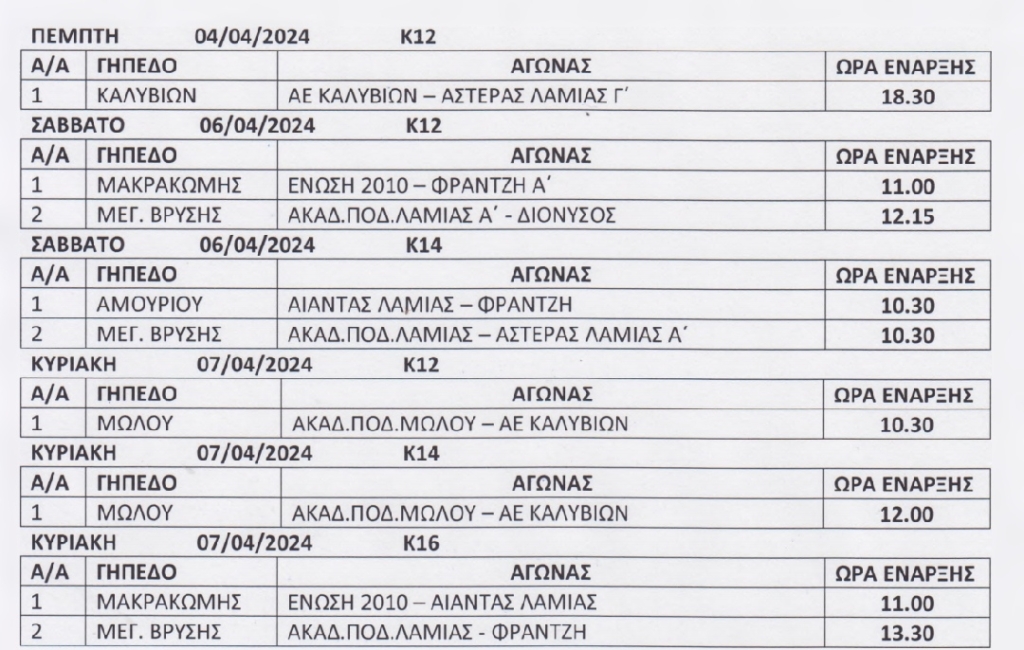 ΠΕΜΠΤΗ 04/04/2024 Κ12

| Α/Α | ΓΗΠΕΔΟ | ΑΓΩΝΑΣ | ΩΡΑ ΕΝΑΡΞΗΣ |
|---|---|---|---|
| 1 | ΚΑΛΥΒΙΩΝ | ΑΕ ΚΑΛΥΒΙΩΝ – ΑΣΤΕΡΑΣ ΛΑΜΙΑΣ Γ΄ | 18.30 |

ΣΑΒΒΑΤΟ 06/04/2024 Κ12

| Α/Α | ΓΗΠΕΔΟ | ΑΓΩΝΑΣ | ΩΡΑ ΕΝΑΡΞΗΣ |
|---|---|---|---|
| 1 | ΜΑΚΡΑΚΩΜΗΣ | ΕΝΩΣΗ 2010 – ΦΡΑΝΤΖΗ Α΄ | 11.00 |
| 2 | ΜΕΓ. ΒΡΥΣΗΣ | ΑΚΑΔ.ΠΟΔ.ΛΑΜΙΑΣ Α΄ - ΔΙΟΝΥΣΟΣ | 12.15 |

ΣΑΒΒΑΤΟ 06/04/2024 Κ14

| Α/Α | ΓΗΠΕΔΟ | ΑΓΩΝΑΣ | ΩΡΑ ΕΝΑΡΞΗΣ |
|---|---|---|---|
| 1 | ΑΜΟΥΡΙΟΥ | ΑΙΑΝΤΑΣ ΛΑΜΙΑΣ – ΦΡΑΝΤΖΗ | 10.30 |
| 2 | ΜΕΓ. ΒΡΥΣΗΣ | ΑΚΑΔ.ΠΟΔ.ΛΑΜΙΑΣ – ΑΣΤΕΡΑΣ ΛΑΜΙΑΣ Α΄ | 10.30 |

ΚΥΡΙΑΚΗ 07/04/2024 Κ12

| Α/Α | ΓΗΠΕΔΟ | ΑΓΩΝΑΣ | ΩΡΑ ΕΝΑΡΞΗΣ |
|---|---|---|---|
| 1 | ΜΩΛΟΥ | ΑΚΑΔ.ΠΟΔ.ΜΩΛΟΥ – ΑΕ ΚΑΛΥΒΙΩΝ | 10.30 |

ΚΥΡΙΑΚΗ 07/04/2024 Κ14

| Α/Α | ΓΗΠΕΔΟ | ΑΓΩΝΑΣ | ΩΡΑ ΕΝΑΡΞΗΣ |
|---|---|---|---|
| 1 | ΜΩΛΟΥ | ΑΚΑΔ.ΠΟΔ.ΜΩΛΟΥ – ΑΕ ΚΑΛΥΒΙΩΝ | 12.00 |

ΚΥΡΙΑΚΗ 07/04/2024 Κ16

| Α/Α | ΓΗΠΕΔΟ | ΑΓΩΝΑΣ | ΩΡΑ ΕΝΑΡΞΗΣ |
|---|---|---|---|
| 1 | ΜΑΚΡΑΚΩΜΗΣ | ΕΝΩΣΗ 2010 – ΑΙΑΝΤΑΣ ΛΑΜΙΑΣ | 11.00 |
| 2 | ΜΕΓ. ΒΡΥΣΗΣ | ΑΚΑΔ.ΠΟΔ.ΛΑΜΙΑΣ - ΦΡΑΝΤΖΗ | 13.30 |